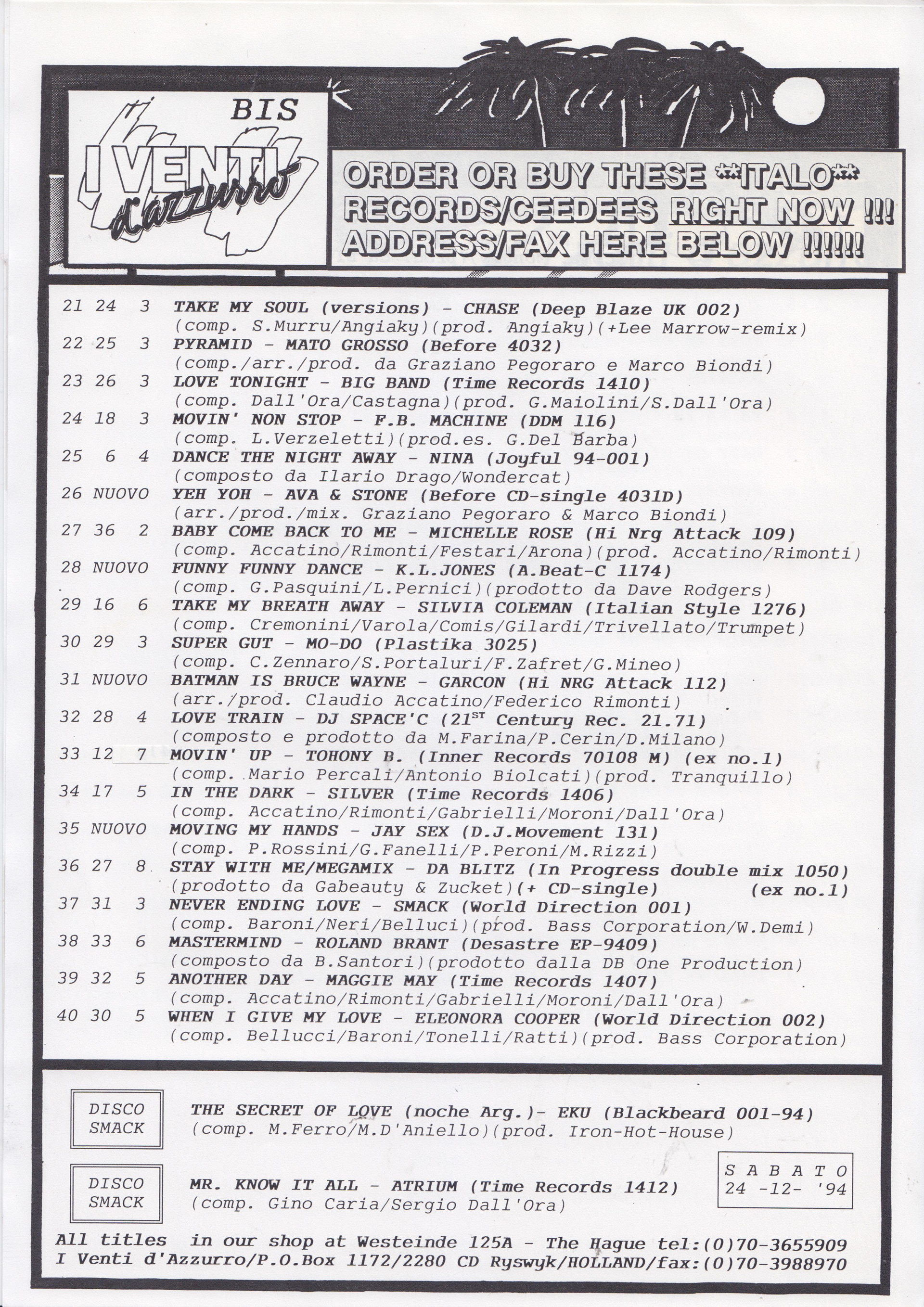 BIS
I VENTI d'azzurro

ORDER OR BUY THESE **ITALO** RECORDS/CEEDEES RIGHT NOW !!! ADDRESS/FAX HERE BELOW !!!!!!

21 24 3 TAKE MY SOUL (versions) - CHASE (Deep Blaze UK 002)
(comp. S.Murru/Angiaky)(prod. Angiaky)(+Lee Marrow-remix)
22 25 3 PYRAMID - MATO GROSSO (Before 4032)
(comp./arr./prod. da Graziano Pegoraro e Marco Biondi)
23 26 3 LOVE TONIGHT - BIG BAND (Time Records 1410)
(comp. Dall'Ora/Castagna)(prod. G.Maiolini/S.Dall'Ora)
24 18 3 MOVIN' NON STOP - F.B. MACHINE (DDM 116)
(comp. L.Verzeletti)(prod.es. G.Del Barba)
25 6 4 DANCE THE NIGHT AWAY - NINA (Joyful 94-001)
(composto da Ilario Drago/Wondercat)
26 NUOVO YEH YOH - AVA & STONE (Before CD-single 4031D)
(arr./prod./mix. Graziano Pegoraro & Marco Biondi)
27 36 2 BABY COME BACK TO ME - MICHELLE ROSE (Hi Nrg Attack 109)
(comp. Accatino/Rimonti/Festari/Arona)(prod. Accatino/Rimonti)
28 NUOVO FUNNY FUNNY DANCE - K.L.JONES (A.Beat-C 1174)
(comp. G.Pasquini/L.Pernici)(prodotto da Dave Rodgers)
29 16 6 TAKE MY BREATH AWAY - SILVIA COLEMAN (Italian Style 1276)
(comp. Cremonini/Varola/Comis/Gilardi/Trivellato/Trumpet)
30 29 3 SUPER GUT - MO-DO (Plastika 3025)
(comp. C.Zennaro/S.Portaluri/F.Zafret/G.Mineo)
31 NUOVO BATMAN IS BRUCE WAYNE - GARCON (Hi NRG Attack 112)
(arr./prod. Claudio Accatino/Federico Rimonti)
32 28 4 LOVE TRAIN - DJ SPACE'C ($21^{ST}$ Century Rec. 21.71)
(composto e prodotto da M.Farina/P.Cerin/D.Milano)
33 12 7 MOVIN' UP - TOHONY B. (Inner Records 70108 M) (ex no.1)
(comp. Mario Percali/Antonio Biolcati)(prod. Tranquillo)
34 17 5 IN THE DARK - SILVER (Time Records 1406)
(comp. Accatino/Rimonti/Gabrielli/Moroni/Dall'Ora)
35 NUOVO MOVING MY HANDS - JAY SEX (D.J.Movement 131)
(comp. P.Rossini/G.Fanelli/P.Peroni/M.Rizzi)
36 27 8 STAY WITH ME/MEGAMIX - DA BLITZ (In Progress double mix 1050)
(prodotto da Gabeauty & Zucket)(+ CD-single) (ex no.1)
37 31 3 NEVER ENDING LOVE - SMACK (World Direction 001)
(comp. Baroni/Neri/Belluci)(prod. Bass Corporation/W.Demi)
38 33 6 MASTERMIND - ROLAND BRANT (Desastre EP-9409)
(composto da B.Santori)(prodotto dalla DB One Production)
39 32 5 ANOTHER DAY - MAGGIE MAY (Time Records 1407)
(comp. Accatino/Rimonti/Gabrielli/Moroni/Dall'Ora)
40 30 5 WHEN I GIVE MY LOVE - ELEONORA COOPER (World Direction 002)
(comp. Bellucci/Baroni/Tonelli/Ratti)(prod. Bass Corporation)

DISCO SMACK THE SECRET OF LOVE (noche Arg.)- EKU (Blackbeard 001-94)
(comp. M.Ferro/M.D'Aniello)(prod. Iron-Hot-House)

DISCO SMACK MR. KNOW IT ALL - ATRIUM (Time Records 1412)
(comp. Gino Caria/Sergio Dall'Ora)

S A B A T O
24 -12- '94

All titles in our shop at Westeinde 125A - The Hague tel:(0)70-3655909
I Venti d'Azzurro/P.O.Box 1172/2280 CD Ryswyk/HOLLAND/fax:(0)70-3988970